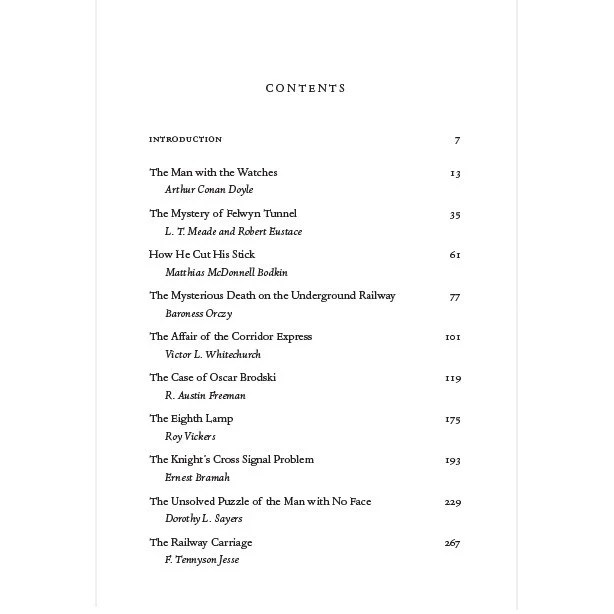 CONTENTS

INTRODUCTION 7

The Man with the Watches 13
Arthur Conan Doyle

The Mystery of Felwyn Tunnel 35
L. T. Meade and Robert Eustace

How He Cut His Stick 61
Matthias McDonnell Bodkin

The Mysterious Death on the Underground Railway 77
Baroness Orczy

The Affair of the Corridor Express 101
Victor L. Whitechurch

The Case of Oscar Brodski 119
R. Austin Freeman

The Eighth Lamp 175
Roy Vickers

The Knight's Cross Signal Problem 193
Ernest Bramah

The Unsolved Puzzle of the Man with No Face 229
Dorothy L. Sayers

The Railway Carriage 267
F. Tennyson Jesse